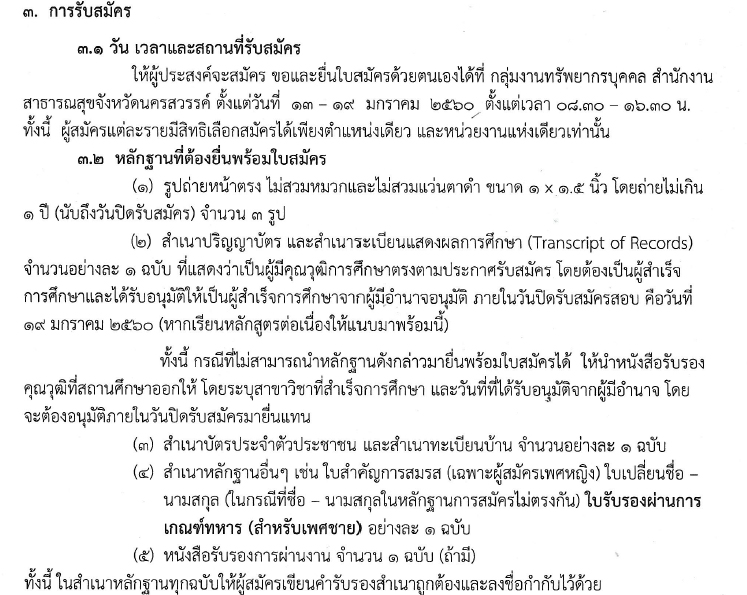 ๓. การรับสมัคร

๓.๑ วัน เวลาและสถานที่รับสมัคร

ให้ผู้ประสงค์จะสมัคร ขอและยื่นใบสมัครด้วยตนเองได้ที่ กลุ่มงานทรัพยากรบุคคล สำนักงานสาธารณสุขจังหวัดนครสวรรค์ ตั้งแต่วันที่ ๑๓ – ๑๙ มกราคม ๒๕๖๐ ตั้งแต่เวลา ๐๘.๓๐ – ๑๖.๓๐ น. ทั้งนี้ ผู้สมัครแต่ละรายมีสิทธิเลือกสมัครได้เพียงตำแหน่งเดียว และหน่วยงานแห่งเดียวเท่านั้น

๓.๒ หลักฐานที่ต้องยื่นพร้อมใบสมัคร

(๑) รูปถ่ายหน้าตรง ไม่สวมหมวกและไม่สวมแว่นตาดำ ขนาด ๑ x ๑.๕ นิ้ว โดยถ่ายไม่เกิน ๑ ปี (นับถึงวันปิดรับสมัคร) จำนวน ๓ รูป

(๒) สำเนาปริญญาบัตร และสำเนาระเบียนแสดงผลการศึกษา (Transcript of Records) จำนวนอย่างละ ๑ ฉบับ ที่แสดงว่าเป็นผู้มีคุณวุฒิการศึกษาตรงตามประกาศรับสมัคร โดยต้องเป็นผู้สำเร็จการศึกษาและได้รับอนุมัติให้เป็นผู้สำเร็จการศึกษาจากผู้มีอำนาจอนุมัติ ภายในวันปิดรับสมัครสอบ คือวันที่ ๑๙ มกราคม ๒๕๖๐ (หากเรียนหลักสูตรต่อเนื่องให้แนบมาพร้อมนี้)

ทั้งนี้ กรณีที่ไม่สามารถนำหลักฐานดังกล่าวมายื่นพร้อมใบสมัครได้ ให้นำหนังสือรับรองคุณวุฒิที่สถานศึกษาออกให้ โดยระบุสาขาวิชาที่สำเร็จการศึกษา และวันที่ที่ได้รับอนุมัติจากผู้มีอำนาจ โดยจะต้องอนุมัติภายในวันปิดรับสมัครมายื่นแทน

(๓) สำเนาบัตรประจำตัวประชาชน และสำเนาทะเบียนบ้าน จำนวนอย่างละ ๑ ฉบับ

(๔) สำเนาหลักฐานอื่นๆ เช่น ใบสำคัญการสมรส (เฉพาะผู้สมัครเพศหญิง) ใบเปลี่ยนชื่อ – นามสกุล (ในกรณีที่ชื่อ – นามสกุลในหลักฐานการสมัครไม่ตรงกัน) ใบรับรองผ่านการเกณฑ์ทหาร (สำหรับเพศชาย) อย่างละ ๑ ฉบับ

(๕) หนังสือรับรองการผ่านงาน จำนวน ๑ ฉบับ (ถ้ามี)

ทั้งนี้ ในสำเนาหลักฐานทุกฉบับให้ผู้สมัครเขียนคำรับรองสำเนาถูกต้องและลงชื่อกำกับไว้ด้วย